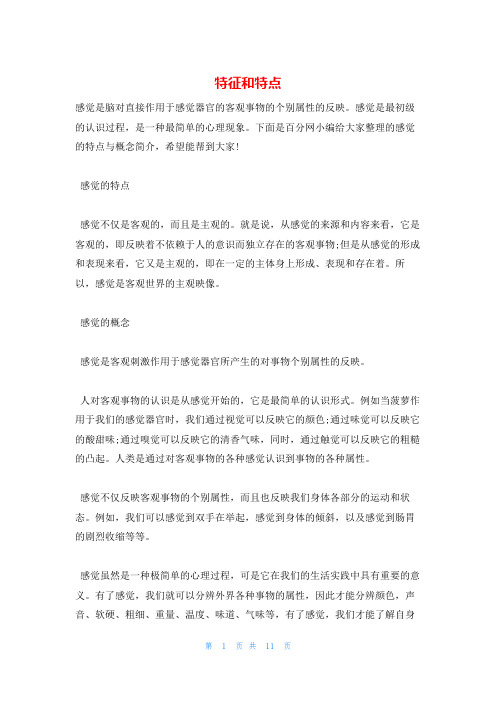 特征和特点

感觉是脑对直接作用于感觉器官的客观事物的个别属性的反映。感觉是最初级的认识过程，是一种最简单的心理现象。下面是百分网小编给大家整理的感觉的特点与概念简介，希望能帮到大家!

感觉的特点

感觉不仅是客观的，而且是主观的。就是说，从感觉的来源和内容来看，它是客观的，即反映着不依赖于人的意识而独立存在的客观事物;但是从感觉的形成和表现来看，它又是主观的，即在一定的主体身上形成、表现和存在着。所以，感觉是客观世界的主观映像。

感觉的概念

感觉是客观刺激作用于感觉器官所产生的对事物个别属性的反映。

人对客观事物的认识是从感觉开始的，它是最简单的认识形式。例如当菠萝作用于我们的感觉器官时，我们通过视觉可以反映它的颜色;通过味觉可以反映它的酸甜味;通过嗅觉可以反映它的清香气味，同时，通过触觉可以反映它的粗糙的凸起。人类是通过对客观事物的各种感觉认识到事物的各种属性。

感觉不仅反映客观事物的个别属性，而且也反映我们身体各部分的运动和状态。例如，我们可以感觉到双手在举起，感觉到身体的倾斜，以及感觉到肠胃的剧烈收缩等等。

感觉虽然是一种极简单的心理过程，可是它在我们的生活实践中具有重要的意义。有了感觉，我们就可以分辨外界各种事物的属性，因此才能分辨颜色，声音、软硬、粗细、重量、温度、味道、气味等，有了感觉，我们才能了解自身

第 1 页 共 11 页